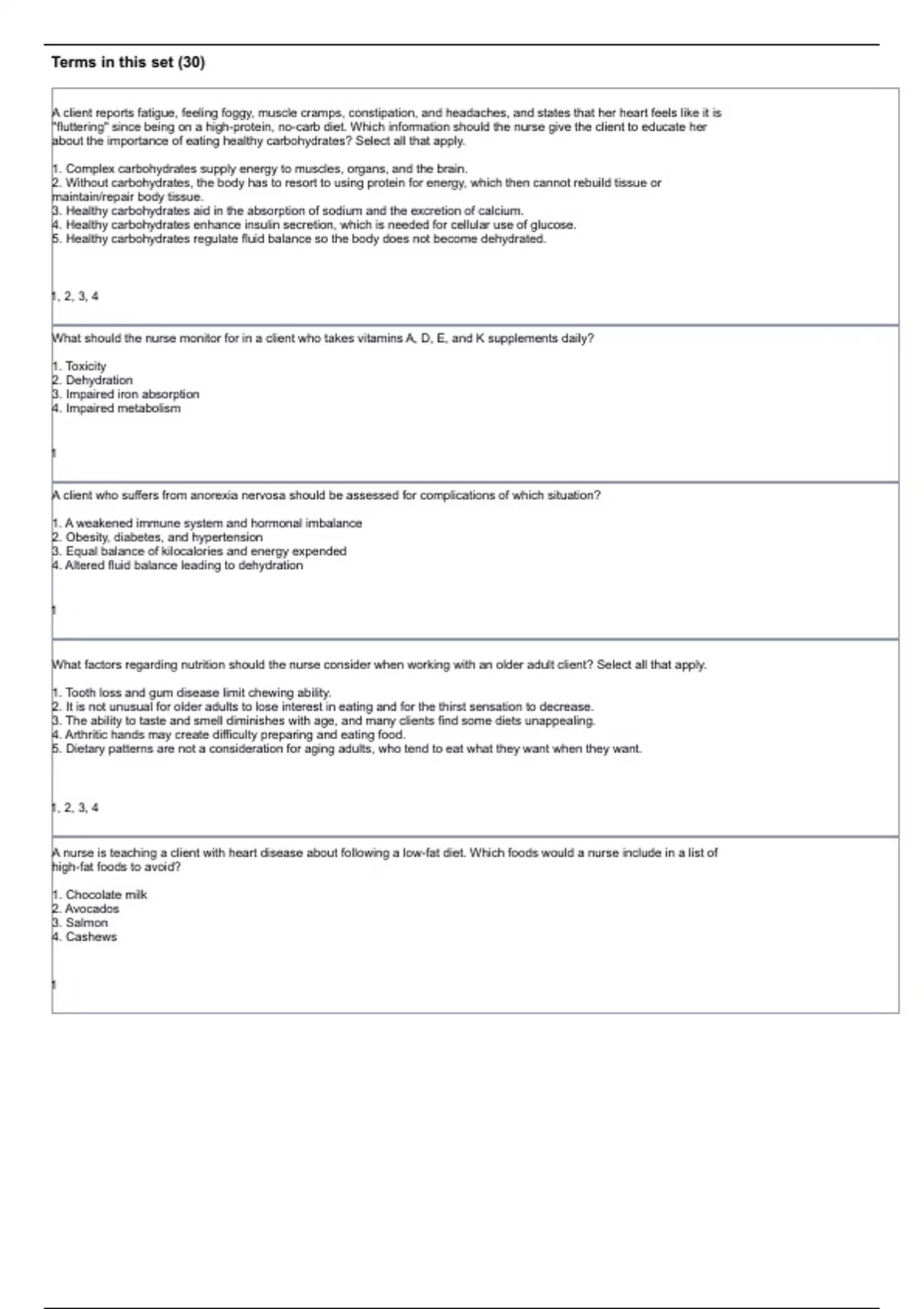 Terms in this set (30)

A client reports fatigue, feeling foggy, muscle cramps, constipation, and headaches, and states that her heart feels like it is "fluttering" since being on a high-protein, no-carb diet. Which information should the nurse give the client to educate her about the importance of eating healthy carbohydrates? Select all that apply.

1. Complex carbohydrates supply energy to muscles, organs, and the brain.
2. Without carbohydrates, the body has to resort to using protein for energy, which then cannot rebuild tissue or maintain/repair body tissue.
3. Healthy carbohydrates aid in the absorption of sodium and the excretion of calcium.
4. Healthy carbohydrates enhance insulin secretion, which is needed for cellular use of glucose.
5. Healthy carbohydrates regulate fluid balance so the body does not become dehydrated.

1, 2, 3, 4

What should the nurse monitor for in a client who takes vitamins A, D, E, and K supplements daily?

1. Toxicity
2. Dehydration
3. Impaired iron absorption
4. Impaired metabolism

1

A client who suffers from anorexia nervosa should be assessed for complications of which situation?

1. A weakened immune system and hormonal imbalance
2. Obesity, diabetes, and hypertension
3. Equal balance of kilocalories and energy expended
4. Altered fluid balance leading to dehydration

1

What factors regarding nutrition should the nurse consider when working with an older adult client? Select all that apply.

1. Tooth loss and gum disease limit chewing ability.
2. It is not unusual for older adults to lose interest in eating and for the thirst sensation to decrease.
3. The ability to taste and smell diminishes with age, and many clients find some diets unappealing.
4. Arthritic hands may create difficulty preparing and eating food.
5. Dietary patterns are not a consideration for aging adults, who tend to eat what they want when they want.

1, 2, 3, 4

A nurse is teaching a client with heart disease about following a low-fat diet. Which foods would a nurse include in a list of high-fat foods to avoid?

1. Chocolate milk
2. Avocados
3. Salmon
4. Cashews

1